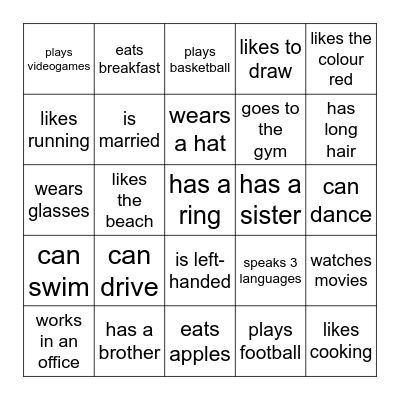 | plays videogames | eats breakfast | plays basketball | likes to draw | likes the colour red |
|---|---|---|---|---|
| likes running | is married | wears a hat | goes to the gym | has long hair |
| wears glasses | likes the beach | has a ring | has a sister | can dance |
| can swim | can drive | is left-handed | speaks 3 languages | watches movies |
| works in an office | has a brother | eats apples | plays football | likes cooking |